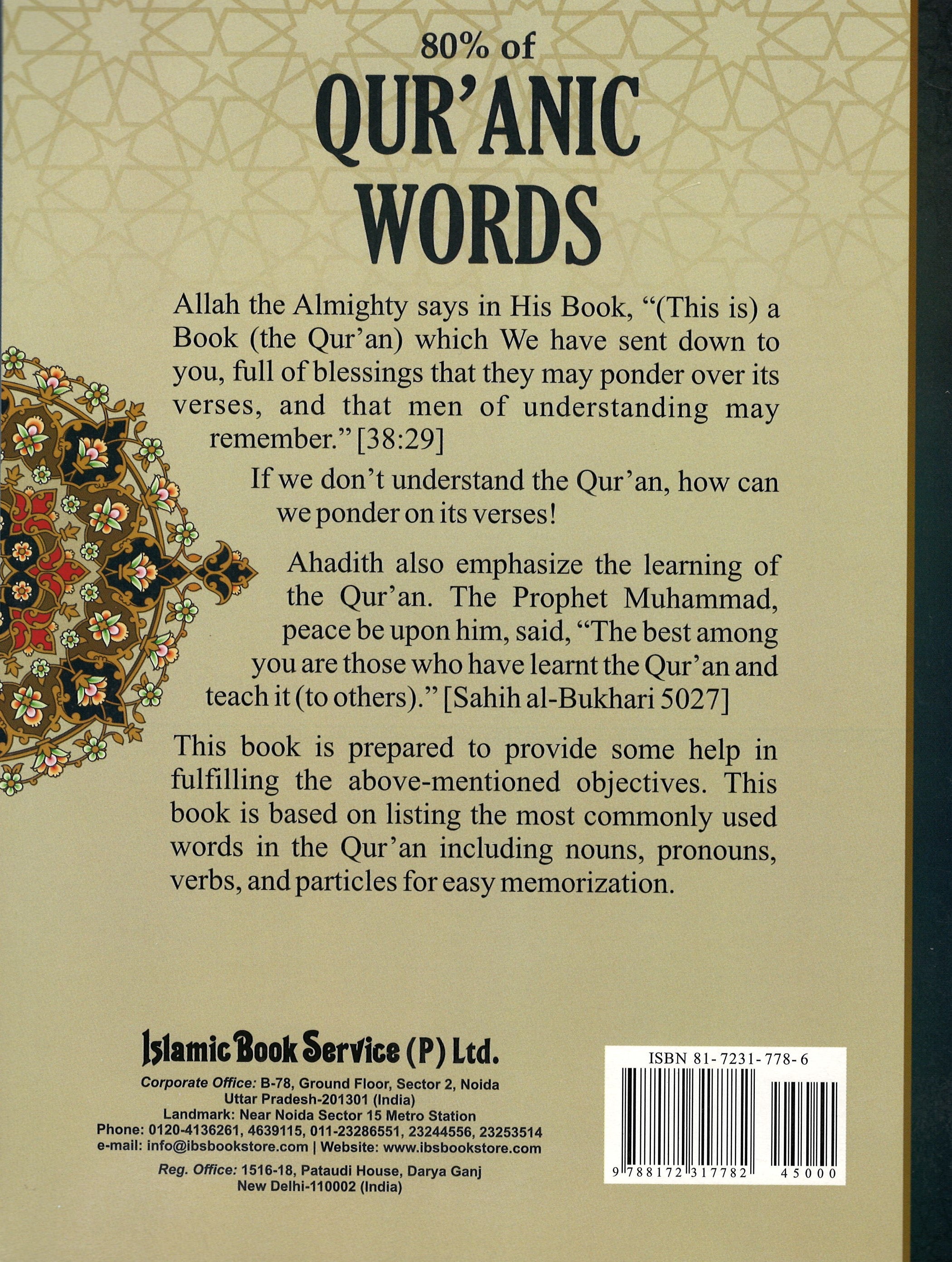 80% of
QUR'ANIC
WORDS

Allah the Almighty says in His Book, "(This is) a Book (the Qur'an) which We have sent down to you, full of blessings that they may ponder over its verses, and that men of understanding may remember." [38:29]

If we don't understand the Qur'an, how can we ponder on its verses!

Ahadith also emphasize the learning of the Qur'an. The Prophet Muhammad, peace be upon him, said, "The best among you are those who have learnt the Qur'an and teach it (to others)." [Sahih al-Bukhari 5027]

This book is prepared to provide some help in fulfilling the above-mentioned objectives. This book is based on listing the most commonly used words in the Qur'an including nouns, pronouns, verbs, and particles for easy memorization.

Islamic Book Service (P) Ltd.
Corporate Office: B-78, Ground Floor, Sector 2, Noida
Uttar Pradesh-201301 (India)
Landmark: Near Noida Sector 15 Metro Station
Phone: 0120-4136261, 4639115, 011-23286551, 23244556, 23253514
e-mail: info@ibsbookstore.com | Website: www.ibsbookstore.com
Reg. Office: 1516-18, Pataudi House, Darya Ganj
New Delhi-110002 (India)

ISBN 81-7231-778-6
9 788172 317782 45000